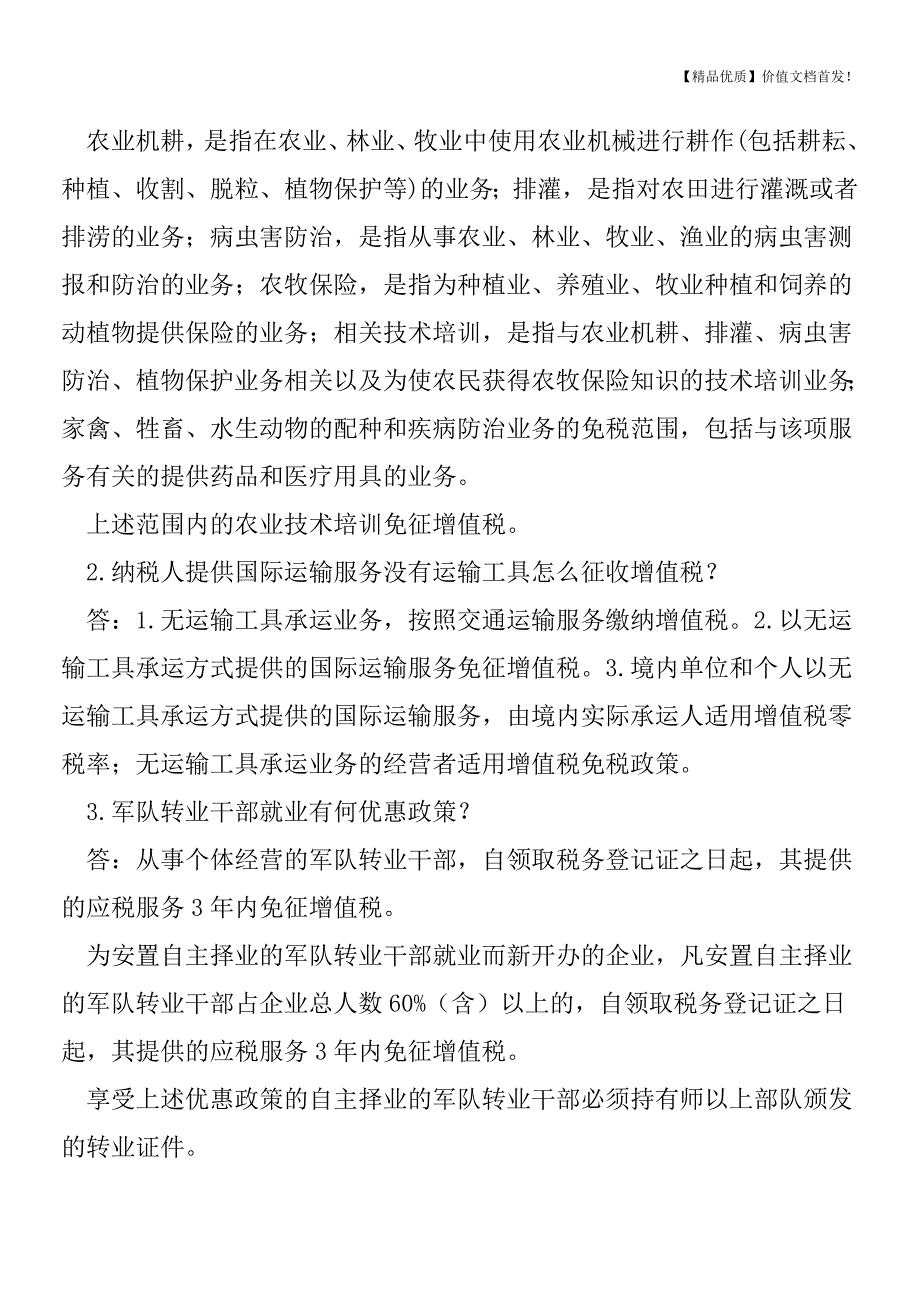 【精品优质】价值文档首发！

农业机耕，是指在农业、林业、牧业中使用农业机械进行耕作(包括耕耘、种植、收割、脱粒、植物保护等)的业务；排灌，是指对农田进行灌溉或者排涝的业务；病虫害防治，是指从事农业、林业、牧业、渔业的病虫害测报和防治的业务；农牧保险，是指为种植业、养殖业、牧业种植和饲养的动植物提供保险的业务；相关技术培训，是指与农业机耕、排灌、病虫害防治、植物保护业务相关以及为使农民获得农牧保险知识的技术培训业务；家禽、牲畜、水生动物的配种和疾病防治业务的免税范围，包括与该项服务有关的提供药品和医疗用具的业务。

上述范围内的农业技术培训免征增值税。

2.纳税人提供国际运输服务没有运输工具怎么征收增值税？

答：1.无运输工具承运业务，按照交通运输服务缴纳增值税。2.以无运输工具承运方式提供的国际运输服务免征增值税。3.境内单位和个人以无运输工具承运方式提供的国际运输服务，由境内实际承运人适用增值税零税率；无运输工具承运业务的经营者适用增值税免税政策。

3.军队转业干部就业有何优惠政策？

答：从事个体经营的军队转业干部，自领取税务登记证之日起，其提供的应税服务3年内免征增值税。

为安置自主择业的军队转业干部就业而新开办的企业，凡安置自主择业的军队转业干部占企业总人数60%（含）以上的，自领取税务登记证之日起，其提供的应税服务3年内免征增值税。

享受上述优惠政策的自主择业的军队转业干部必须持有师以上部队颁发的转业证件。